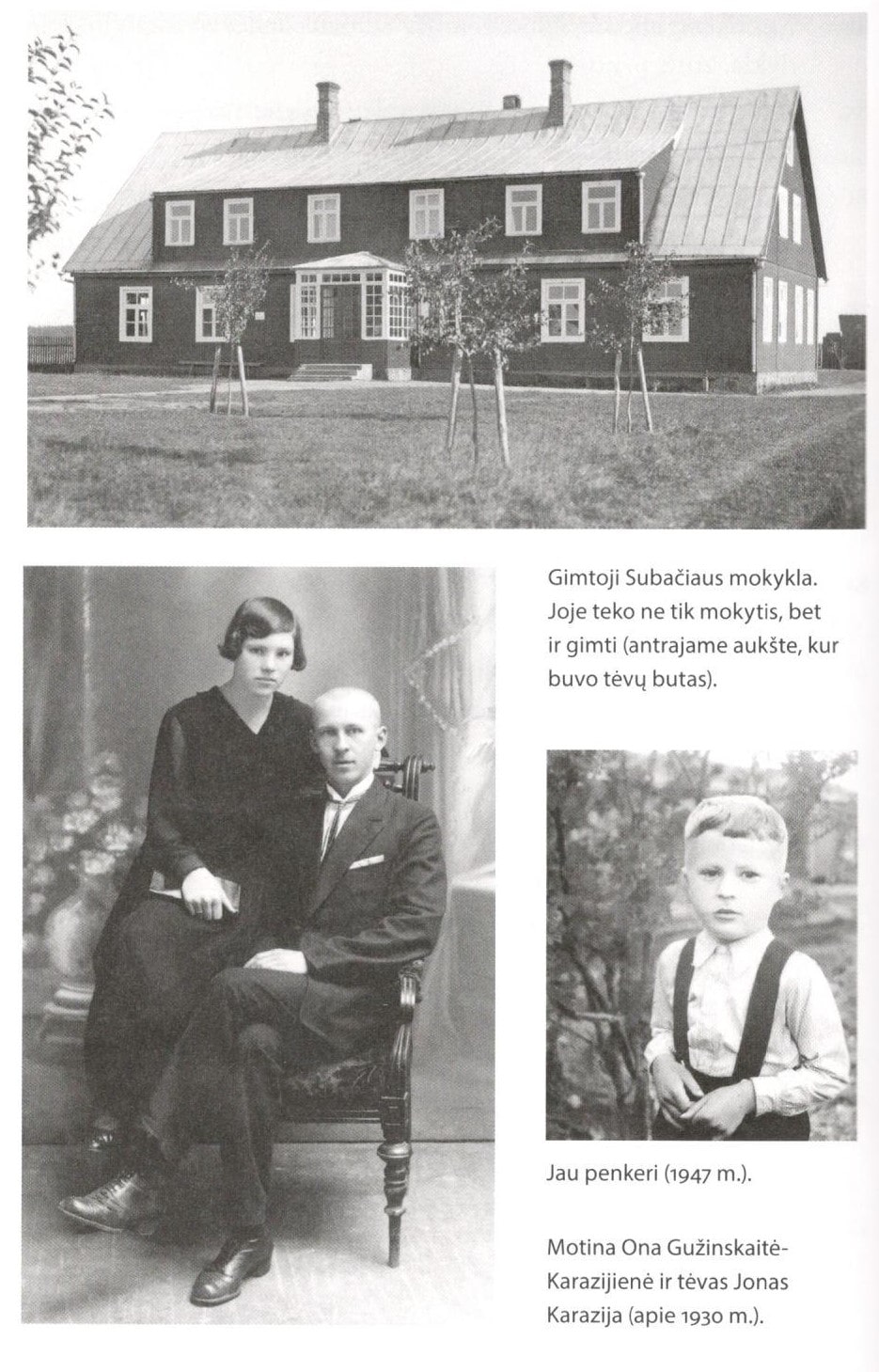 Gimtoji Subačiaus mokykla. Joje teko ne tik mokytis, bet ir gimti (antrajame aukšte, kur buvo tėvų butas).

Jau penkeri (1947 m.).

Motina Ona Gužinskaitė-Karazijienė ir tėvas Jonas Karazija (apie 1930 m.).